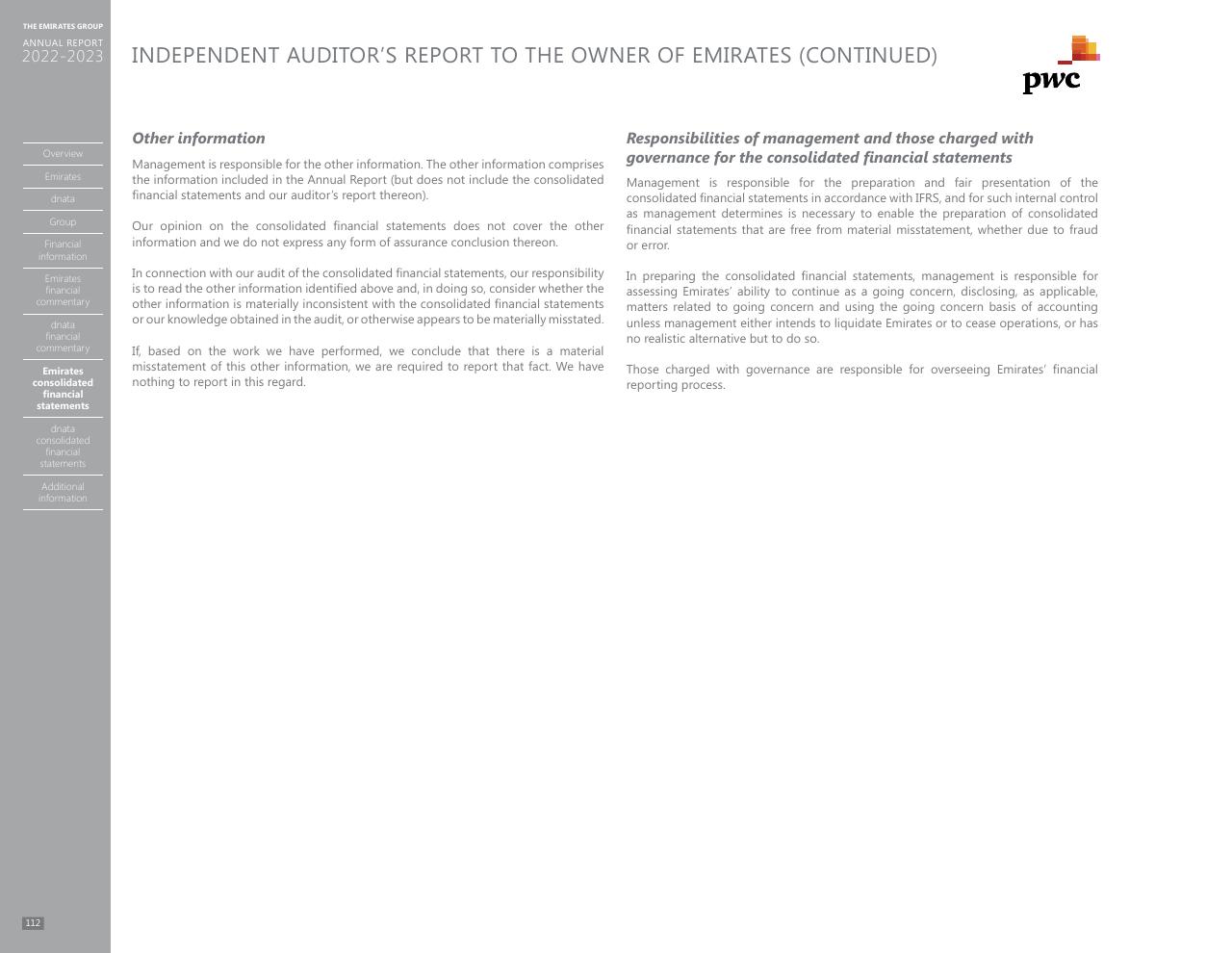 THE EMIRATES GROUP
ANNUAL REPORT
2022-2023

Overview
Emirates
dnata
Group
Financial information
Emirates financial commentary
dnata financial commentary
Emirates consolidated financial statements
dnata consolidated financial statements
Additional information

112

INDEPENDENT AUDITOR'S REPORT TO THE OWNER OF EMIRATES (CONTINUED)

pwc

Other information

Management is responsible for the other information. The other information comprises the information included in the Annual Report (but does not include the consolidated financial statements and our auditor's report thereon).

Our opinion on the consolidated financial statements does not cover the other information and we do not express any form of assurance conclusion thereon.

In connection with our audit of the consolidated financial statements, our responsibility is to read the other information identified above and, in doing so, consider whether the other information is materially inconsistent with the consolidated financial statements or our knowledge obtained in the audit, or otherwise appears to be materially misstated.

If, based on the work we have performed, we conclude that there is a material misstatement of this other information, we are required to report that fact. We have nothing to report in this regard.

Responsibilities of management and those charged with governance for the consolidated financial statements

Management is responsible for the preparation and fair presentation of the consolidated financial statements in accordance with IFRS, and for such internal control as management determines is necessary to enable the preparation of consolidated financial statements that are free from material misstatement, whether due to fraud or error.

In preparing the consolidated financial statements, management is responsible for assessing Emirates' ability to continue as a going concern, disclosing, as applicable, matters related to going concern and using the going concern basis of accounting unless management either intends to liquidate Emirates or to cease operations, or has no realistic alternative but to do so.

Those charged with governance are responsible for overseeing Emirates' financial reporting process.